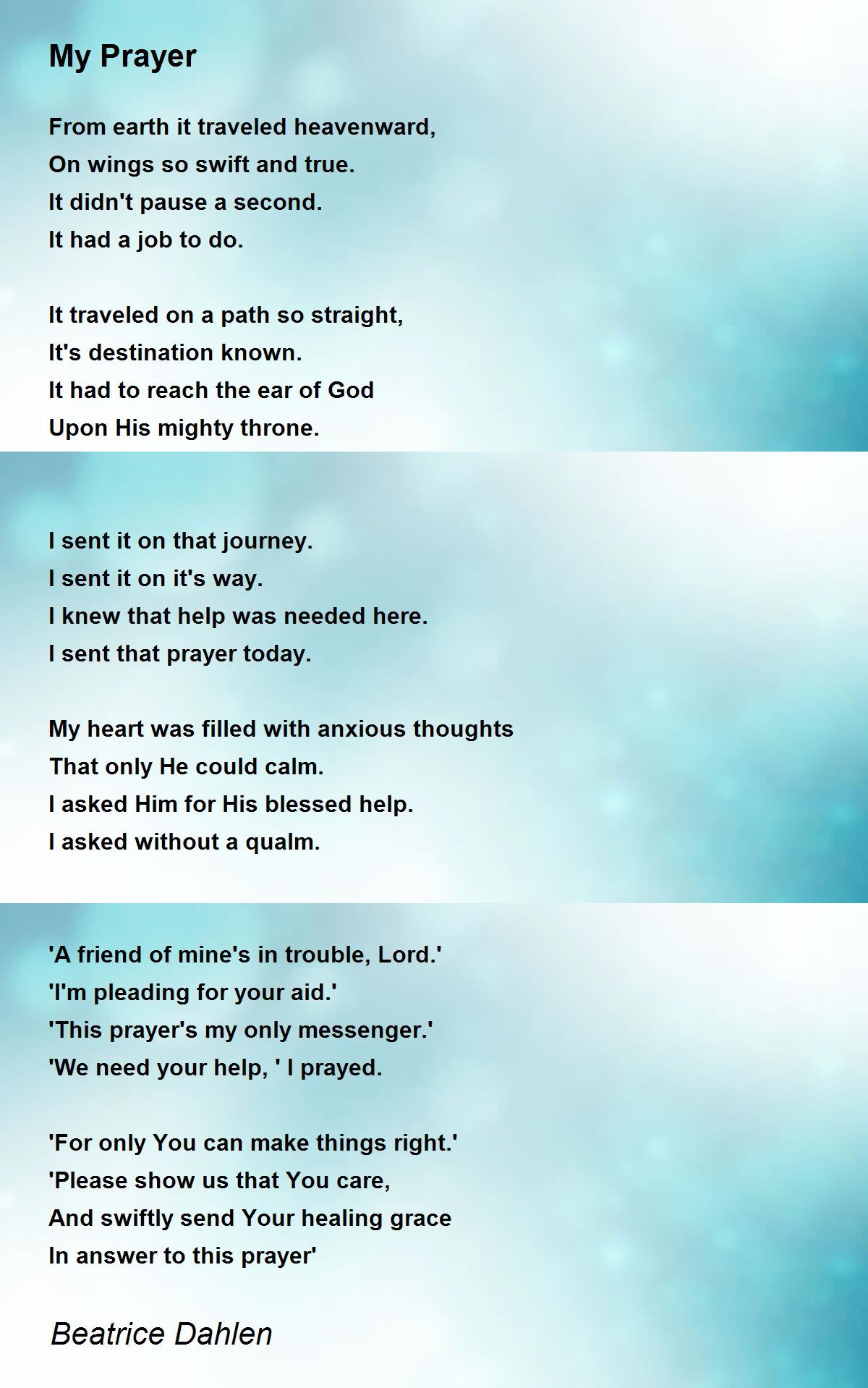 My Prayer

From earth it traveled heavenward,
On wings so swift and true.
It didn't pause a second.
It had a job to do.

It traveled on a path so straight,
It's destination known.
It had to reach the ear of God
Upon His mighty throne.

I sent it on that journey.
I sent it on it's way.
I knew that help was needed here.
I sent that prayer today.

My heart was filled with anxious thoughts
That only He could calm.
I asked Him for His blessed help.
I asked without a qualm.

'A friend of mine's in trouble, Lord.'
'I'm pleading for your aid.'
'This prayer's my only messenger.'
'We need your help, ' I prayed.

'For only You can make things right.'
'Please show us that You care,
And swiftly send Your healing grace
In answer to this prayer'

Beatrice Dahlen